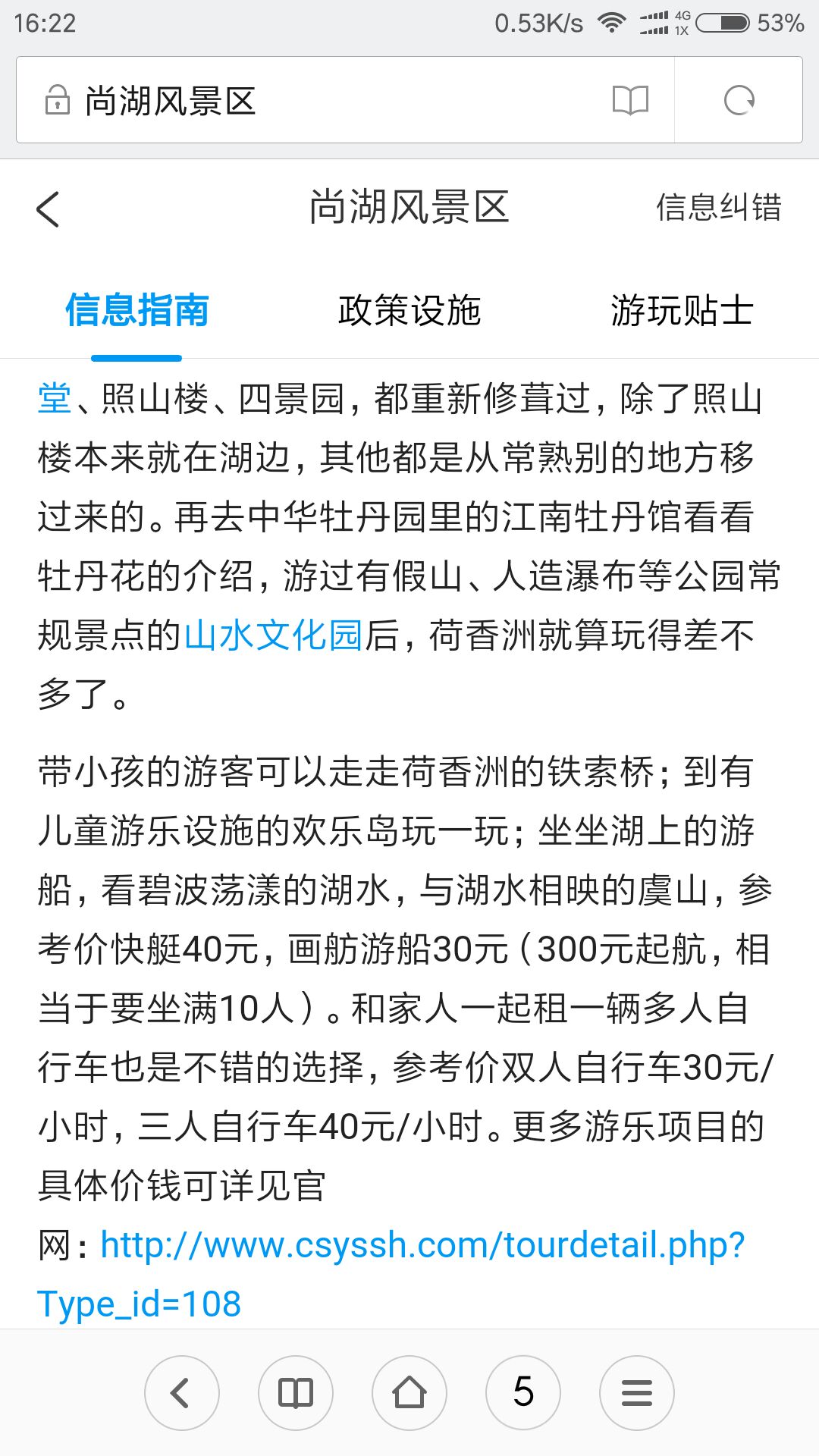 16:22 0.53K/s 4G 1X 53%

尚湖风景区

尚湖风景区 信息纠错

信息指南 政策设施 游玩贴士

堂、照山楼、四景园，都重新修葺过，除了照山楼本来就在湖边，其他都是从常熟别的地方移过来的。再去中华牡丹园里的江南牡丹馆看看牡丹花的介绍，游过有假山、人造瀑布等公园常规景点的山水文化园后，荷香洲就算玩得差不多了。

带小孩的游客可以走走荷香洲的铁索桥；到有儿童游乐设施的欢乐岛玩一玩；坐坐湖上的游船，看碧波荡漾的湖水，与湖水相映的虞山，参考价快艇40元，画舫游船30元（300元起航，相当于要坐满10人）。和家人一起租一辆多人自行车也是不错的选择，参考价双人自行车30元/小时，三人自行车40元/小时。更多游乐项目的具体价钱可详见官网：http://www.csyssh.com/tourdetail.php?Type_id=108

5